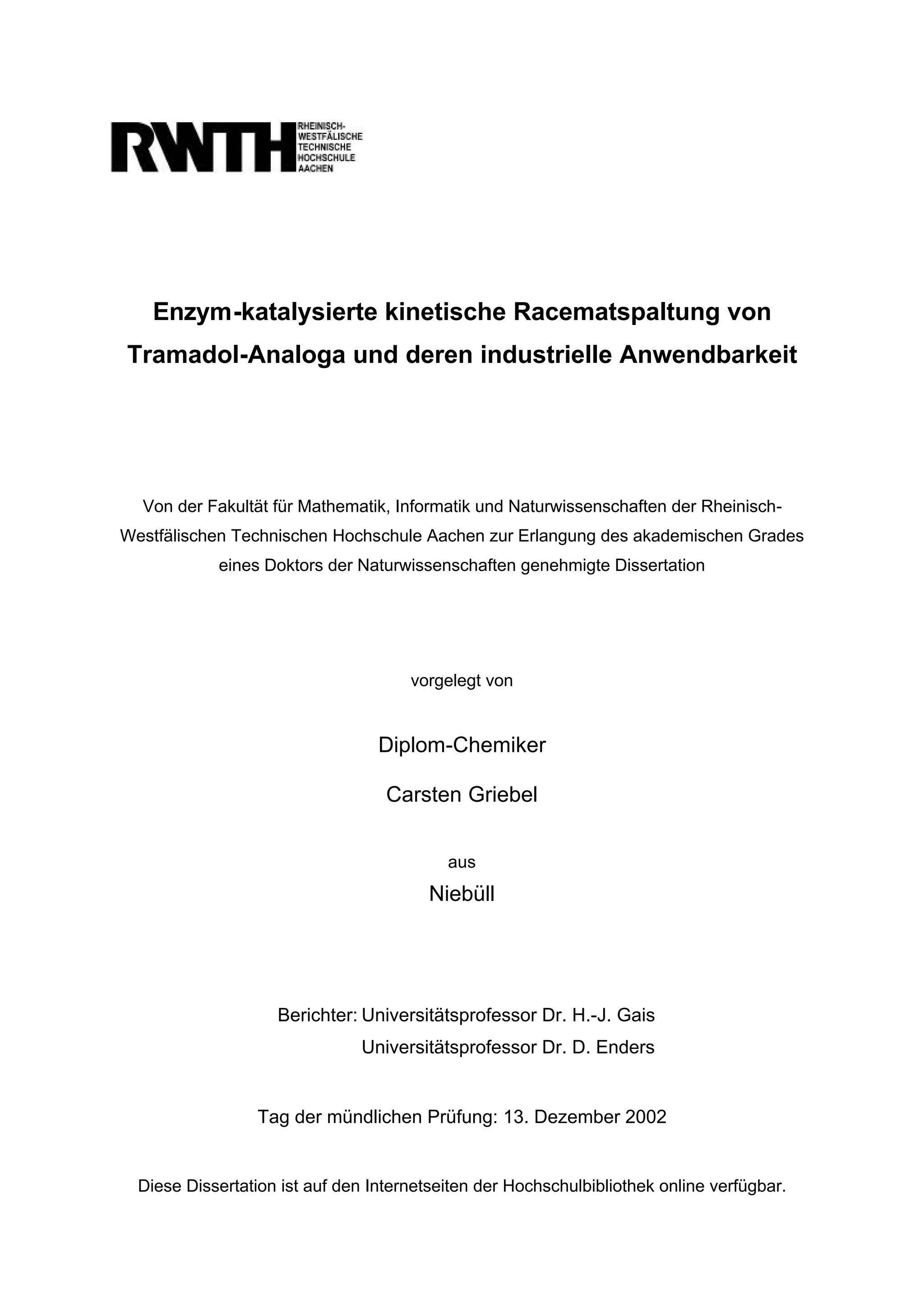 RWTH RHEINISCH-
WESTFÄLISCHE
TECHNISCHE
HOCHSCHULE
AACHEN

Enzym-katalysierte kinetische Racematspaltung von Tramadol-Analoga und deren industrielle Anwendbarkeit

Von der Fakultät für Mathematik, Informatik und Naturwissenschaften der Rheinisch-Westfälischen Technischen Hochschule Aachen zur Erlangung des akademischen Grades eines Doktors der Naturwissenschaften genehmigte Dissertation

vorgelegt von

Diplom-Chemiker

Carsten Griebel

aus

Niebüll

Berichter: Universitätsprofessor Dr. H.-J. Gais
Universitätsprofessor Dr. D. Enders

Tag der mündlichen Prüfung: 13. Dezember 2002

Diese Dissertation ist auf den Internetseiten der Hochschulbibliothek online verfügbar.